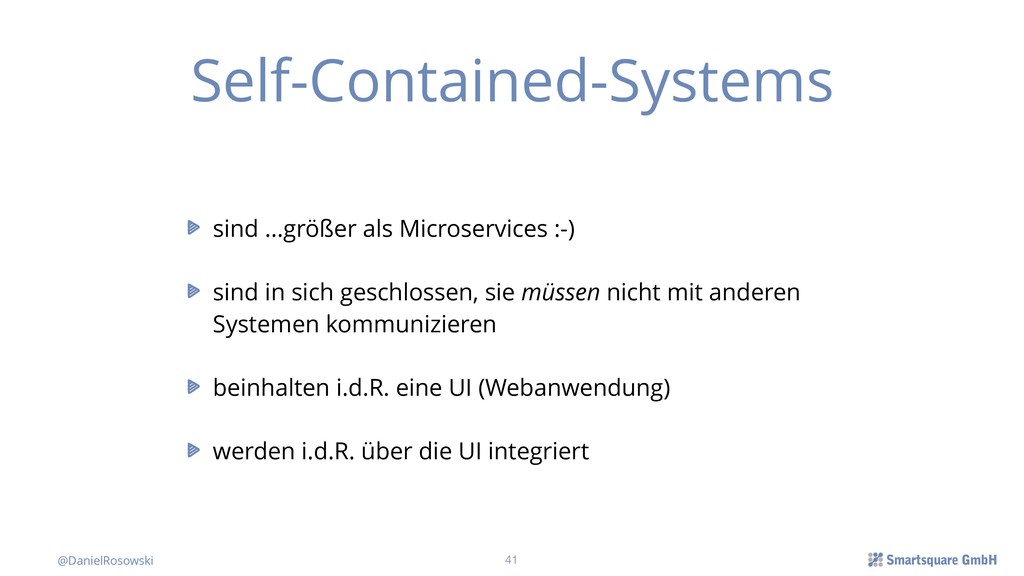 Self-Contained-Systems

sind …größer als Microservices :-)

sind in sich geschlossen, sie müssen nicht mit anderen Systemen kommunizieren

beinhalten i.d.R. eine UI (Webanwendung)

werden i.d.R. über die UI integriert

@DanielRosowski

41

Smartsquare GmbH